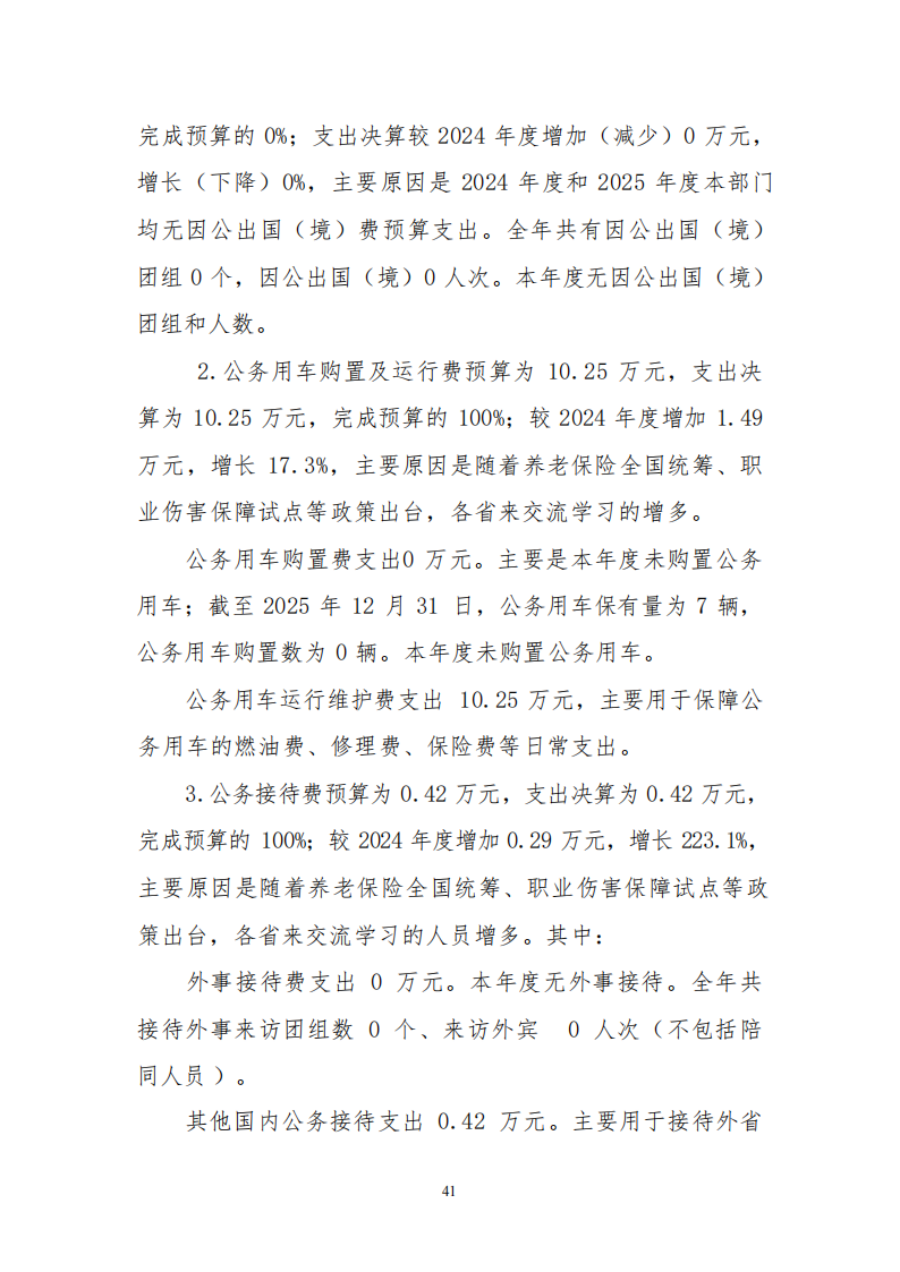 完成预算的 0%；支出决算较 2024 年度增加（减少）0 万元，增长（下降）0%，主要原因是 2024 年度和 2025 年度本部门均无因公出国（境）费预算支出。全年共有因公出国（境）团组 0 个，因公出国（境）0 人次。本年度无因公出国（境）团组和人数。

2.公务用车购置及运行费预算为 10.25 万元，支出决算为 10.25 万元，完成预算的 100%；较 2024 年度增加 1.49 万元，增长 17.3%，主要原因是随着养老保险全国统筹、职业伤害保障试点等政策出台，各省来交流学习的增多。

公务用车购置费支出0 万元。主要是本年度未购置公务用车；截至 2025 年 12 月 31 日，公务用车保有量为 7 辆，公务用车购置数为 0 辆。本年度未购置公务用车。

公务用车运行维护费支出 10.25 万元，主要用于保障公务用车的燃油费、修理费、保险费等日常支出。

3.公务接待费预算为 0.42 万元，支出决算为 0.42 万元，完成预算的 100%；较 2024 年度增加 0.29 万元，增长 223.1%，主要原因是随着养老保险全国统筹、职业伤害保障试点等政策出台，各省来交流学习的人员增多。其中：

外事接待费支出 0 万元。本年度无外事接待。全年共接待外事来访团组数 0 个、来访外宾 0 人次（不包括陪同人员）。

其他国内公务接待支出 0.42 万元。主要用于接待外省

41